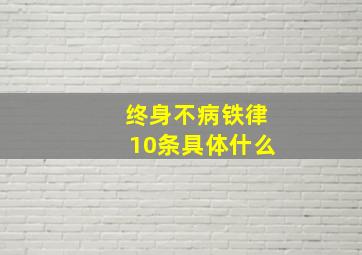 终身不病铁律
10条具体什么